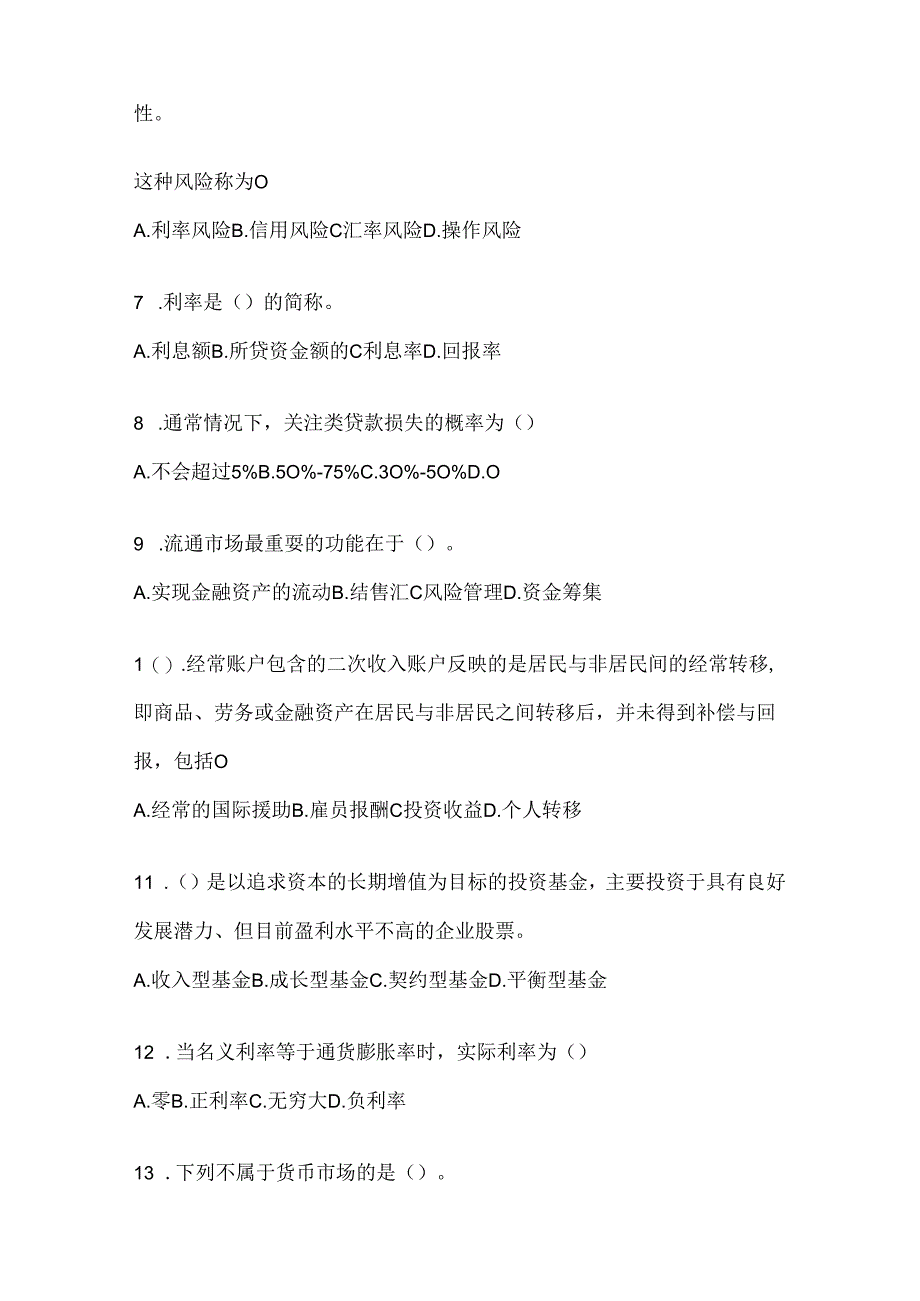 性。

这种风险称为O

A.利率风险B.信用风险C汇率风险D.操作风险

7 .利率是（）的简称。

A.利息额B.所贷资金额的C利息率D.回报率

8 .通常情况下，关注类贷款损失的概率为（）

A.不会超过5%B.5O%-75%C.3O%-5O%D.O

9 .流通市场最重要的功能在于（）。

A.实现金融资产的流动B.结售汇C风险管理D.资金筹集

1().经常账户包含的二次收入账户反映的是居民与非居民间的经常转移，即商品、劳务或金融资产在居民与非居民之间转移后，并未得到补偿与回报，包括O

A.经常的国际援助B.雇员报酬C投资收益D.个人转移

11 .（）是以追求资本的长期增值为目标的投资基金，主要投资于具有良好发展潜力、但目前盈利水平不高的企业股票。

A.收入型基金B.成长型基金C.契约型基金D.平衡型基金

12 .当名义利率等于通货膨胀率时，实际利率为（）

A.零B.正利率C.无穷大D.负利率

13 .下列不属于货币市场的是（）。